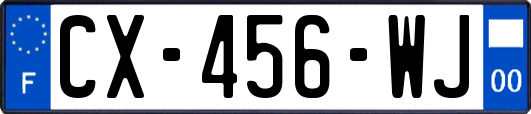 F
CX-456-WJ
00